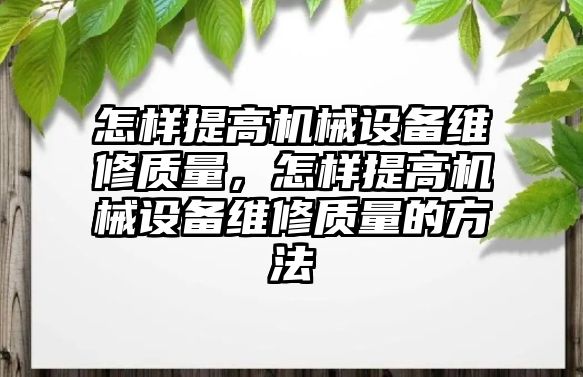 怎样提高机械设备维修质量，怎样提高机械设备维修质量的方法